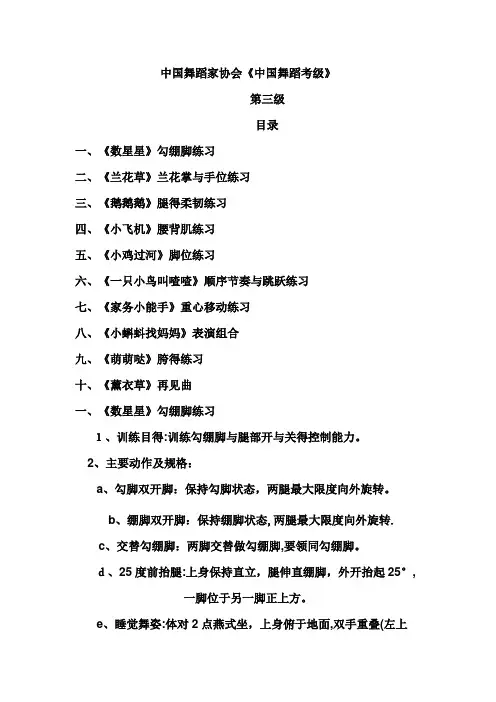 中国舞蹈家协会《中国舞蹈考级》

第三级

目录

一、《数星星》勾绷脚练习

二、《兰花草》兰花掌与手位练习

三、《鹅鹅鹅》腿得柔韧练习

四、《小飞机》腰背肌练习

五、《小鸡过河》脚位练习

六、《一只小鸟叫喳喳》顺序节奏与跳跃练习

七、《家务小能手》重心移动练习

八、《小蝌蚪找妈妈》表演组合

九、《萌萌哒》胯得练习

十、《薰衣草》再见曲

一、《数星星》勾绷脚练习

1、训练目得:训练勾绷脚与腿部开与关得控制能力。

2、主要动作及规格:

a、勾脚双开脚：保持勾脚状态，两腿最大限度向外旋转。

b、绷脚双开脚：保持绷脚状态,两腿最大限度向外旋转.

c、交替勾绷脚：两脚交替做勾绷脚,要领同勾绷脚。

d、25度前抬腿:上身保持直立，腿伸直绷脚，外开抬起25°，一脚位于另一脚正上方。

e、睡觉舞姿:体对2点燕式坐，上身俯于地面,双手重叠(左上